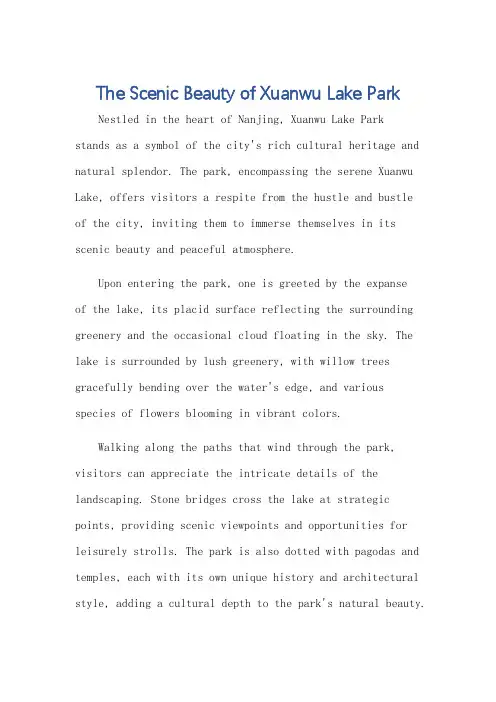 The Scenic Beauty of Xuanwu Lake Park

Nestled in the heart of Nanjing, Xuanwu Lake Park stands as a symbol of the city's rich cultural heritage and natural splendor. The park, encompassing the serene Xuanwu Lake, offers visitors a respite from the hustle and bustle of the city, inviting them to immerse themselves in its scenic beauty and peaceful atmosphere.

Upon entering the park, one is greeted by the expanse of the lake, its placid surface reflecting the surrounding greenery and the occasional cloud floating in the sky. The lake is surrounded by lush greenery, with willow trees gracefully bending over the water's edge, and various species of flowers blooming in vibrant colors.

Walking along the paths that wind through the park, visitors can appreciate the intricate details of the landscaping. Stone bridges cross the lake at strategic points, providing scenic viewpoints and opportunities for leisurely strolls. The park is also dotted with pagodas and temples, each with its own unique history and architectural style, adding a cultural depth to the park's natural beauty.